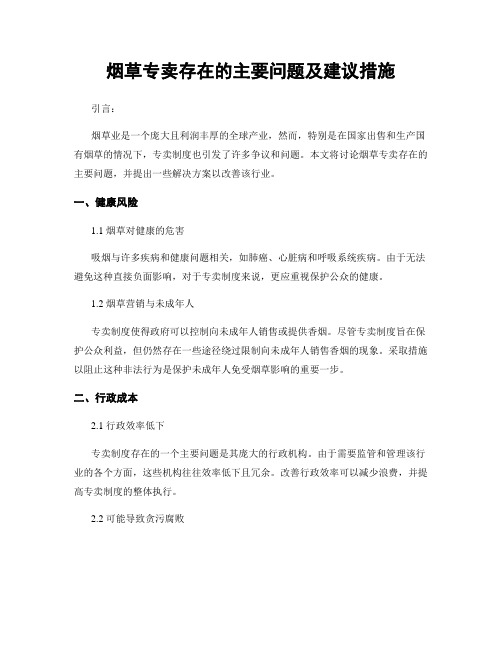 烟草专卖存在的主要问题及建议措施

引言：

烟草业是一个庞大且利润丰厚的全球产业，然而，特别是在国家出售和生产国有烟草的情况下，专卖制度也引发了许多争议和问题。本文将讨论烟草专卖存在的主要问题，并提出一些解决方案以改善该行业。

一、健康风险

1.1 烟草对健康的危害

吸烟与许多疾病和健康问题相关，如肺癌、心脏病和呼吸系统疾病。由于无法避免这种直接负面影响，对于专卖制度来说，更应重视保护公众的健康。

1.2 烟草营销与未成年人

专卖制度使得政府可以控制向未成年人销售或提供香烟。尽管专卖制度旨在保护公众利益，但仍然存在一些途径绕过限制向未成年人销售香烟的现象。采取措施以阻止这种非法行为是保护未成年人免受烟草影响的重要一步。

二、行政成本

2.1 行政效率低下

专卖制度存在的一个主要问题是其庞大的行政机构。由于需要监管和管理该行业的各个方面，这些机构往往效率低下且冗余。改善行政效率可以减少浪费，并提高专卖制度的整体执行。

2.2 可能导致贪污腐败